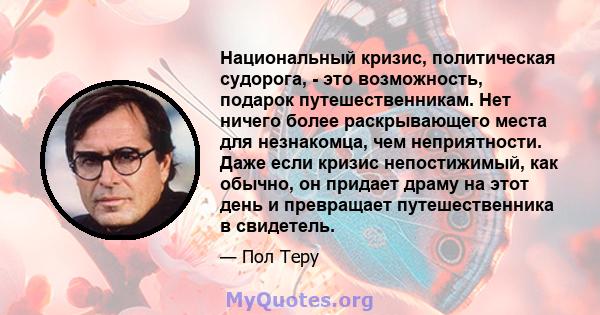 Национальный кризис, политическая судорога, - это возможность, подарок путешественникам. Нет ничего более раскрывающего места для незнакомца, чем неприятности. Даже если кризис непостижимый, как обычно, он придает драму на этот день и превращает путешественника в свидетель.

— Пол Теру

MyQuotes.org